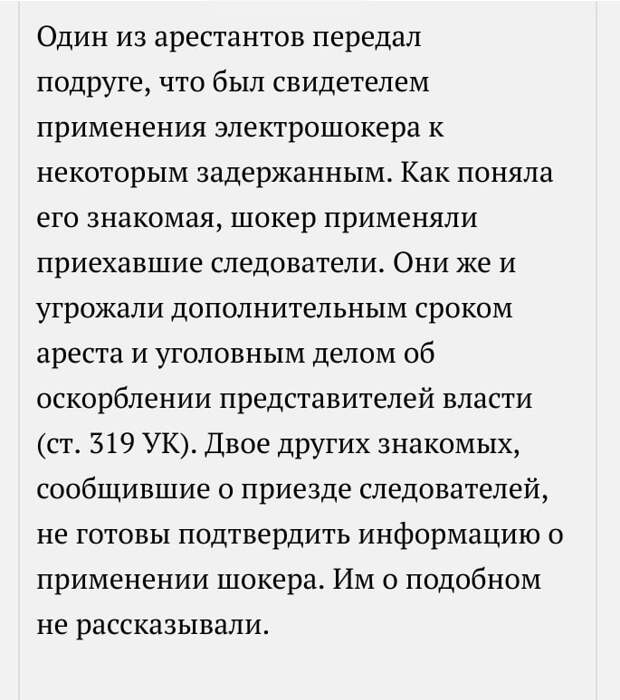 Один из арестантов передал подруге, что был свидетелем применения электрошокера к некоторым задержанным. Как поняла его знакомая, шокер применяли приехавшие следователи. Они же и угрожали дополнительным сроком ареста и уголовным делом об оскорблении представителей власти (ст. 319 УК). Двое других знакомых, сообщившие о приезде следователей, не готовы подтвердить информацию о применении шокера. Им о подобном не рассказывали.